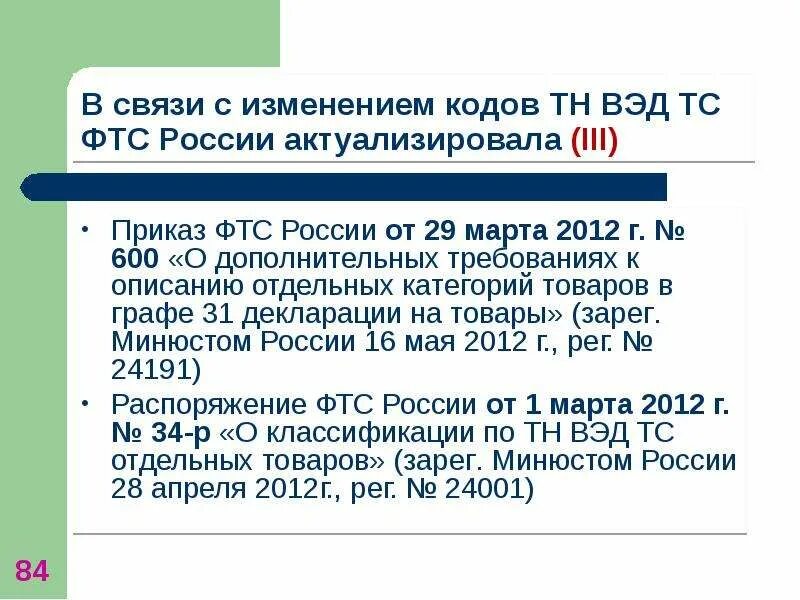 В связи с изменением кодов ТН ВЭД ТС ФТС России актуализировала (III)

• Приказ ФТС России от 29 марта 2012 г. № 600 «О дополнительных требованиях к описанию отдельных категорий товаров в графе 31 декларации на товары» (зарег. Минюстом России 16 мая 2012 г., рег. № 24191)
• Распоряжение ФТС России от 1 марта 2012 г. № 34-р «О классификации по ТН ВЭД ТС отдельных товаров» (зарег. Минюстом России 28 апреля 2012г., рег. № 24001)

84